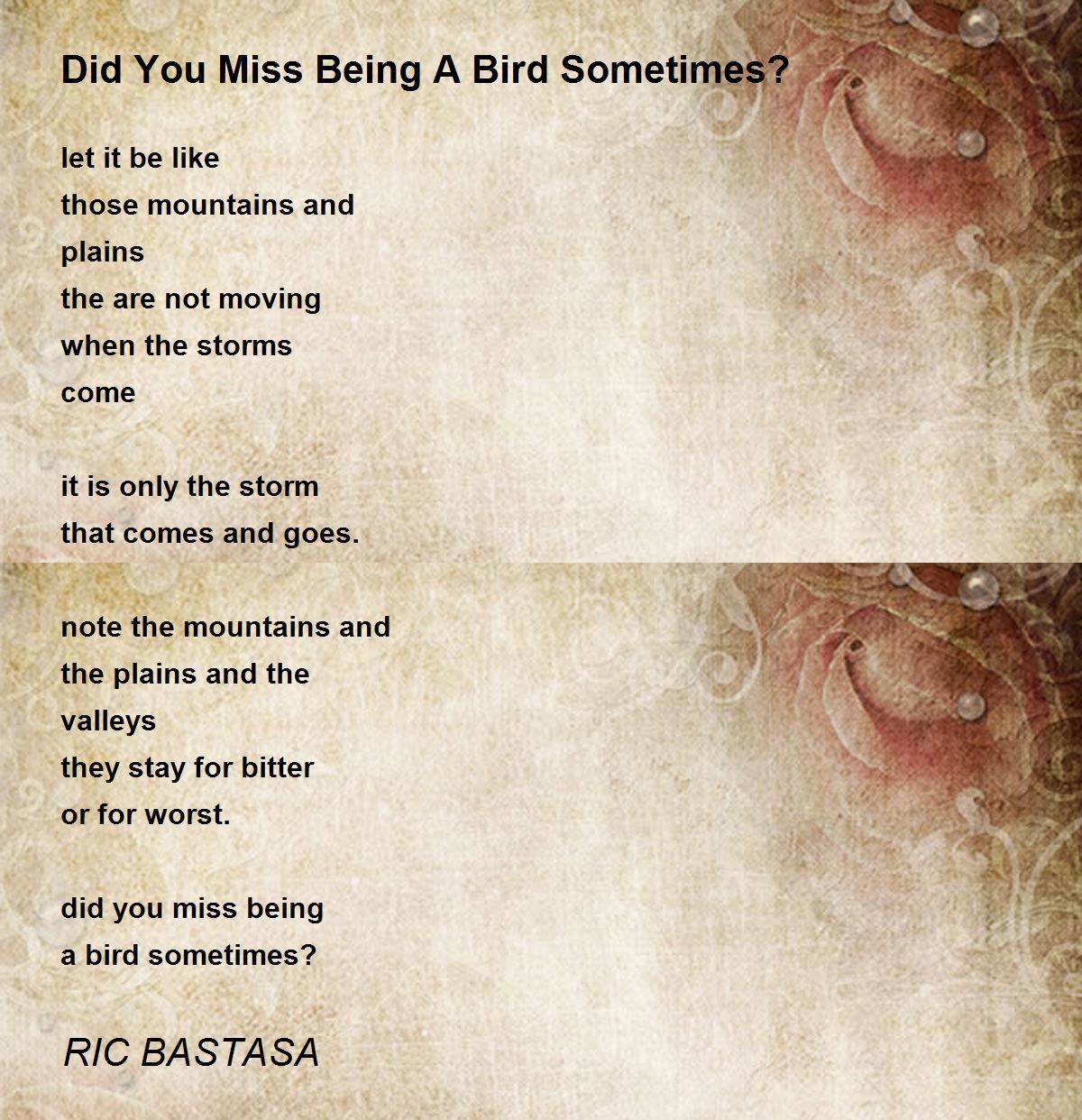 Did You Miss Being A Bird Sometimes?

let it be like
those mountains and
plains
the are not moving
when the storms
come

it is only the storm
that comes and goes.

note the mountains and
the plains and the
valleys
they stay for bitter
or for worst.

did you miss being
a bird sometimes?

RIC BASTASA